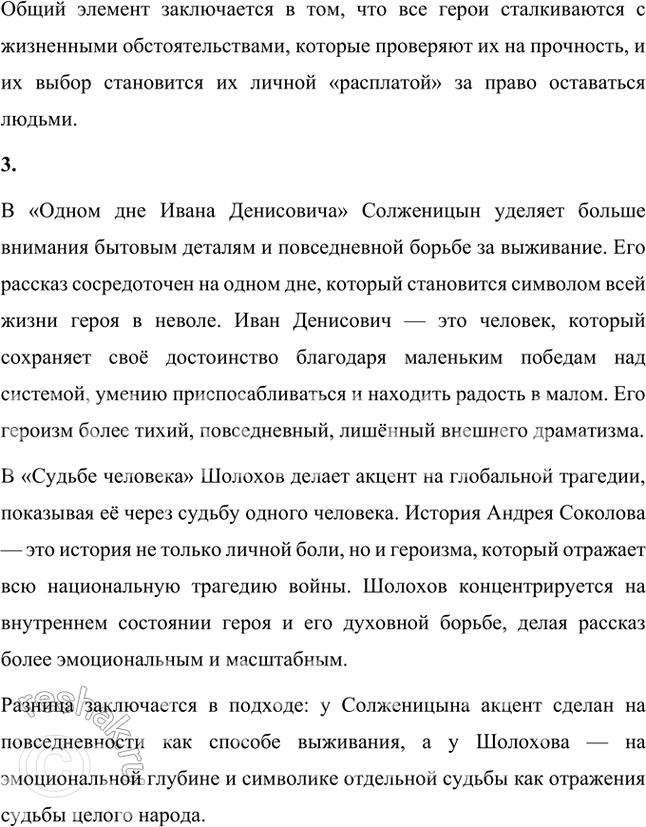 Общий элемент заключается в том, что все герои сталкиваются с жизненными обстоятельствами, которые проверяют их на прочность, и их выбор становится их личной «расплатой» за право оставаться людьми.

3.

В «Одном дне Ивана Денисовича» Солженицын уделяет больше внимания бытовым деталям и повседневной борьбе за выживание. Его рассказ сосредоточен на одном дне, который становится символом всей жизни героя в неволе. Иван Денисович — это человек, который сохраняет своё достоинство благодаря маленьким победам над системой, умению приспосабливаться и находить радость в малом. Его героизм более тихий, повседневный, лишённый внешнего драматизма.

В «Судьбе человека» Шолохов делает акцент на глобальной трагедии, показывая её через судьбу одного человека. История Андрея Соколова — это история не только личной боли, но и героизма, который отражает всю национальную трагедию войны. Шолохов концентрируется на внутреннем состоянии героя и его духовной борьбе, делая рассказ более эмоциональным и масштабным.

Разница заключается в подходе: у Солженицына акцент сделан на повседневности как способе выживания, а у Шолохова — на эмоциональной глубине и символике отдельной судьбы как отражения судьбы целого народа.

reshak.ru